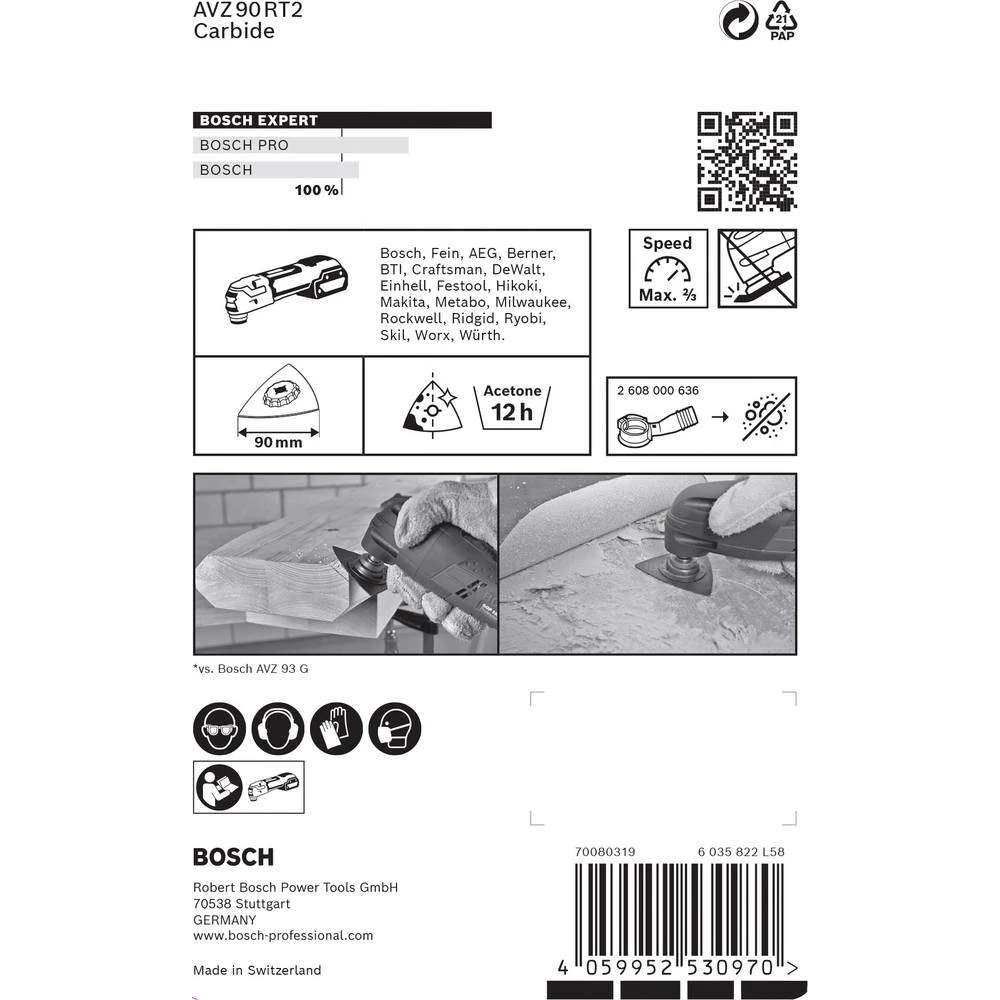 AVZ 90 RT2
Carbide

21
PAP

BOSCH EXPERT
BOSCH PRO
BOSCH
100 %

Bosch, Fein, AEG, Berner, BTI, Craftsman, DeWalt, Einhell, Festool, Hikoki, Makita, Metabo, Milwaukee, Rockwell, Ridgid, Ryobi, Skil, Worx, Würth.

Speed
Max. ⅔

90 mm

Acetone
12 h

2 608 000 636

*vs. Bosch AVZ 93 G

BOSCH

Robert Bosch Power Tools GmbH
70538 Stuttgart
GERMANY
www.bosch-professional.com

Made in Switzerland

70080319
6 035 822 L58

4 059952 530970 >